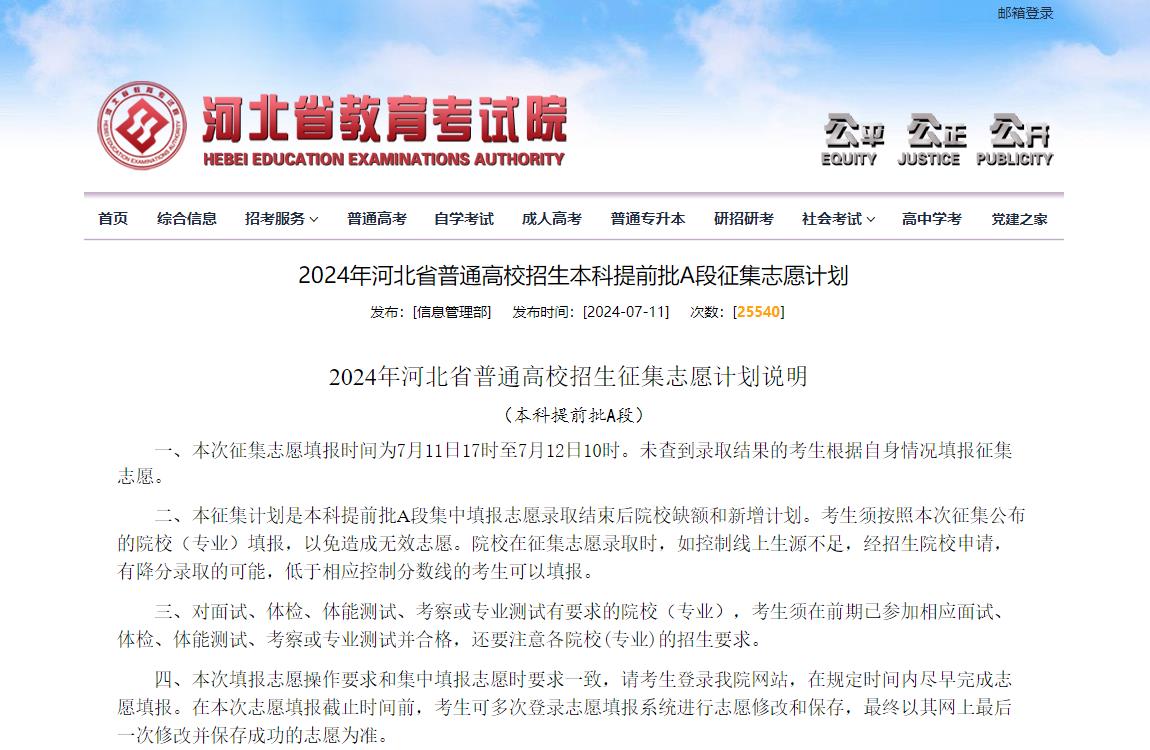 邮箱登录

河北省教育考试院
HEBEI EDUCATION EXAMINATIONS AUTHORITY

公平 EQUITY 公正 JUSTICE 公开 PUBLICITY

首页 综合信息 招考服务 普通高考 自学考试 成人高考 普通专升本 研招研考 社会考试 高中学考 党建之家

2024年河北省普通高校招生本科提前批A段征集志愿计划

发布:[信息管理部] 发布时间:[2024-07-11] 次数:[25540]

2024年河北省普通高校招生征集志愿计划说明

(本科提前批A段)

一、本次征集志愿填报时间为7月11日17时至7月12日10时。未查到录取结果的考生根据自身情况填报征集志愿。

二、本征集计划是本科提前批A段集中填报志愿录取结束后院校缺额和新增计划。考生须按照本次征集公布的院校(专业)填报,以免造成无效志愿。院校在征集志愿录取时,如控制线上生源不足,经招生院校申请,有降分录取的可能,低于相应控制分数线的考生可以填报。

三、对面试、体检、体能测试、考察或专业测试有要求的院校(专业),考生须在前期已参加相应面试、体检、体能测试、考察或专业测试并合格,还要注意各院校(专业)的招生要求。

四、本次填报志愿操作要求和集中填报志愿时要求一致,请考生登录我院网站,在规定时间内尽早完成志愿填报。在本次志愿填报截止时间前,考生可多次登录志愿填报系统进行志愿修改和保存,最终以其网上最后一次修改并保存成功的志愿为准。